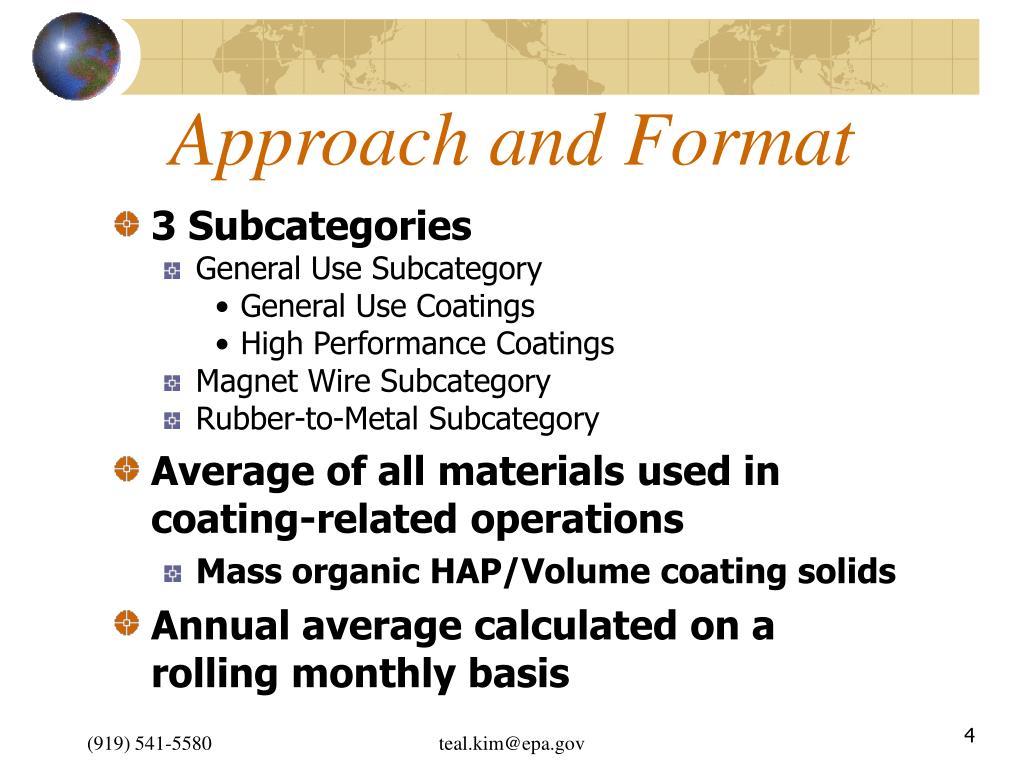 Approach and Format

3 Subcategories

General Use Subcategory

• General Use Coatings

• High Performance Coatings

Magnet Wire Subcategory

Rubber-to-Metal Subcategory

Average of all materials used in coating-related operations

Mass organic HAP/Volume coating solids

Annual average calculated on a rolling monthly basis

(919) 541-5580

teal.kim@epa.gov

4